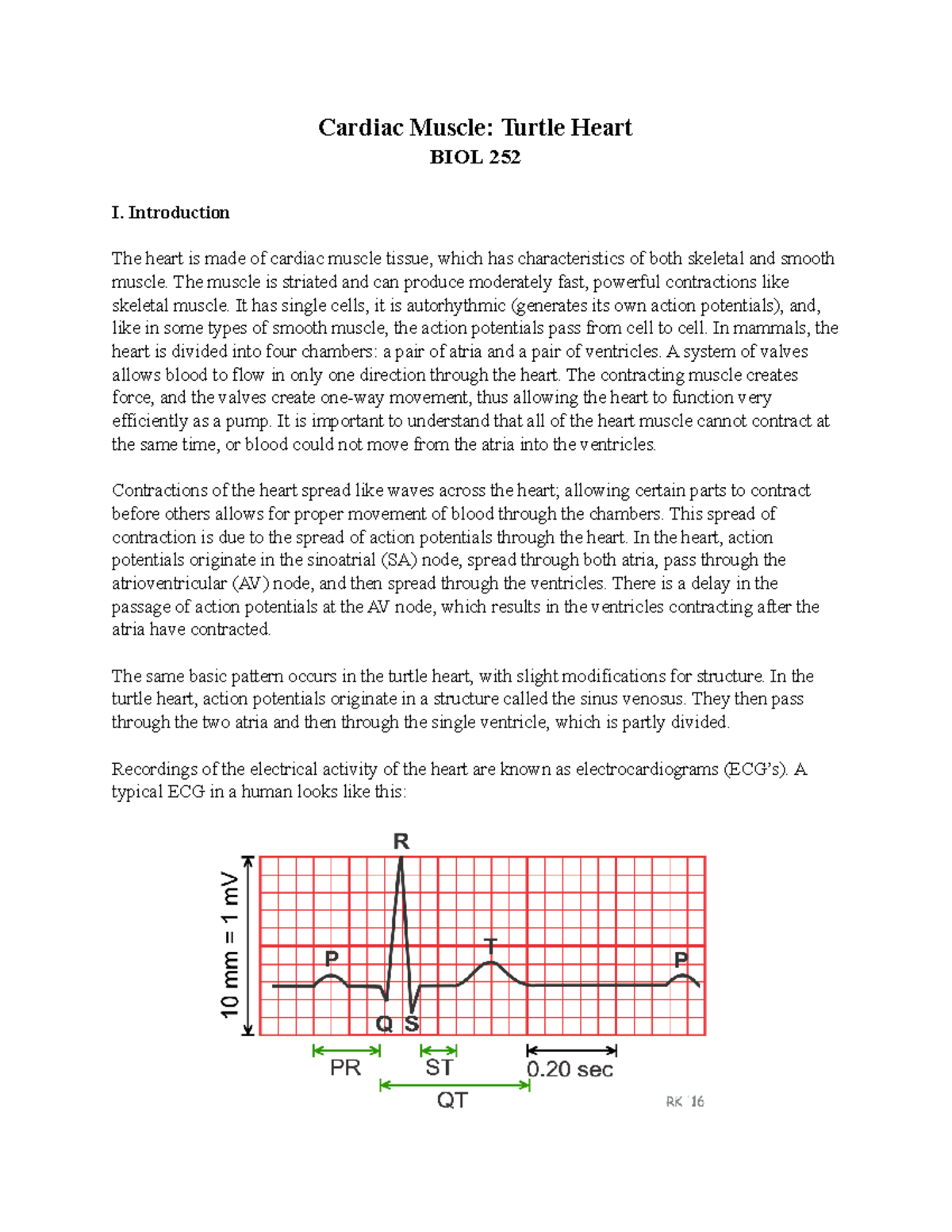 Cardiac Muscle: Turtle Heart
BIOL 252

I. Introduction

The heart is made of cardiac muscle tissue, which has characteristics of both skeletal and smooth muscle. The muscle is striated and can produce moderately fast, powerful contractions like skeletal muscle. It has single cells, it is autorhythmic (generates its own action potentials), and, like in some types of smooth muscle, the action potentials pass from cell to cell. In mammals, the heart is divided into four chambers: a pair of atria and a pair of ventricles. A system of valves allows blood to flow in only one direction through the heart. The contracting muscle creates force, and the valves create one-way movement, thus allowing the heart to function very efficiently as a pump. It is important to understand that all of the heart muscle cannot contract at the same time, or blood could not move from the atria into the ventricles.

Contractions of the heart spread like waves across the heart; allowing certain parts to contract before others allows for proper movement of blood through the chambers. This spread of contraction is due to the spread of action potentials through the heart. In the heart, action potentials originate in the sinoatrial (SA) node, spread through both atria, pass through the atrioventricular (AV) node, and then spread through the ventricles. There is a delay in the passage of action potentials at the AV node, which results in the ventricles contracting after the atria have contracted.

The same basic pattern occurs in the turtle heart, with slight modifications for structure. In the turtle heart, action potentials originate in a structure called the sinus venosus. They then pass through the two atria and then through the single ventricle, which is partly divided.

Recordings of the electrical activity of the heart are known as electrocardiograms (ECG's). A typical ECG in a human looks like this:

10 mm = 1 mV
R
P
T
P
Q
S
PR
ST
0.20 sec
QT
RK '16